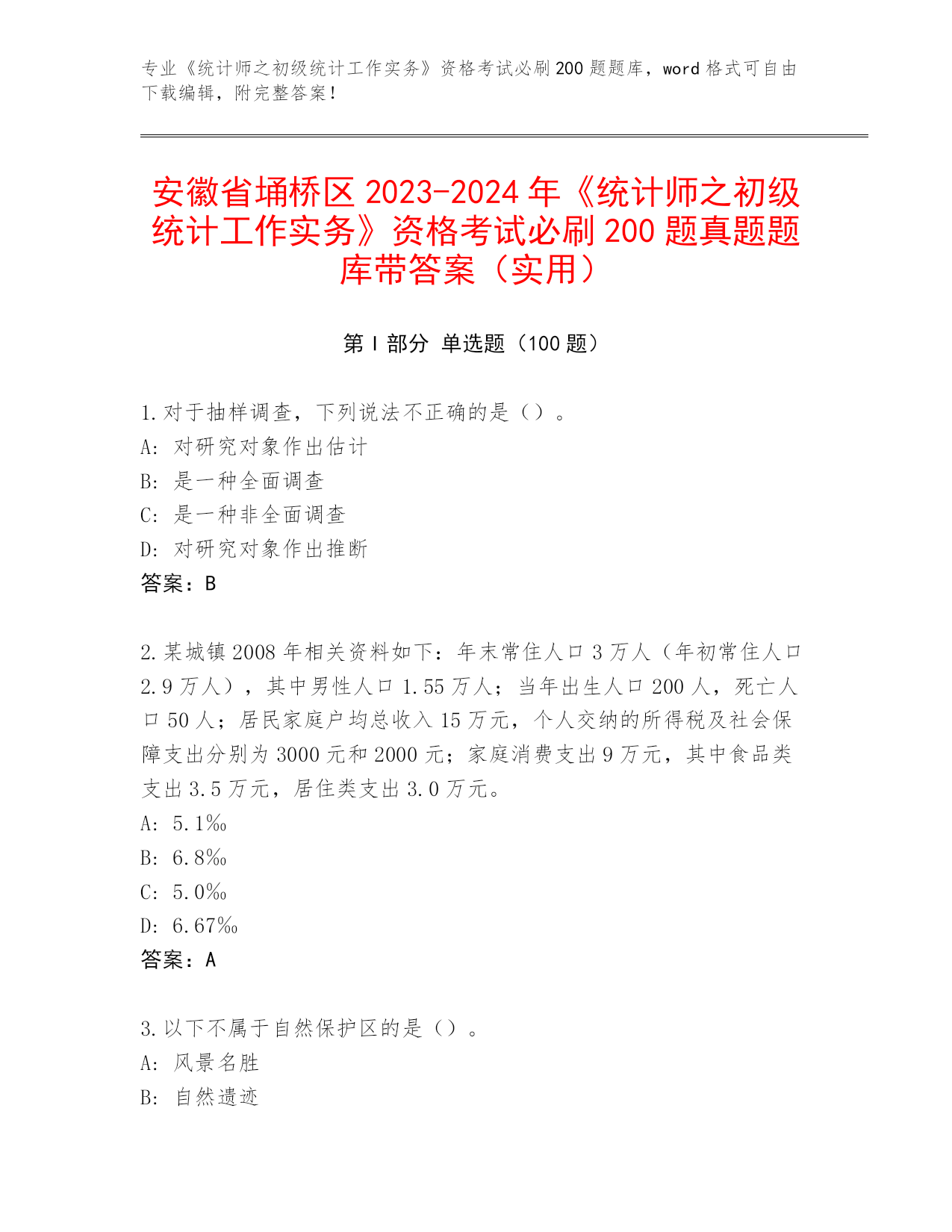 专业《统计师之初级统计工作实务》资格考试必刷 200 题题库，word 格式可自由下载编辑，附完整答案！

安徽省埇桥区 2023-2024 年《统计师之初级统计工作实务》资格考试必刷 200 题真题题库带答案（实用）

第 I 部分 单选题（100 题）

1.对于抽样调查，下列说法不正确的是（）。
A: 对研究对象作出估计
B: 是一种全面调查
C: 是一种非全面调查
D: 对研究对象作出推断
答案：B

2.某城镇 2008 年相关资料如下：年末常住人口 3 万人（年初常住人口 2.9 万人），其中男性人口 1.55 万人；当年出生人口 200 人，死亡人口 50 人；居民家庭户均总收入 15 万元，个人交纳的所得税及社会保障支出分别为 3000 元和 2000 元；家庭消费支出 9 万元，其中食品类支出 3.5 万元，居住类支出 3.0 万元。
A: 5.1‰
B: 6.8‰
C: 5.0‰
D: 6.67‰
答案：A

3.以下不属于自然保护区的是（）。
A: 风景名胜
B: 自然遗迹